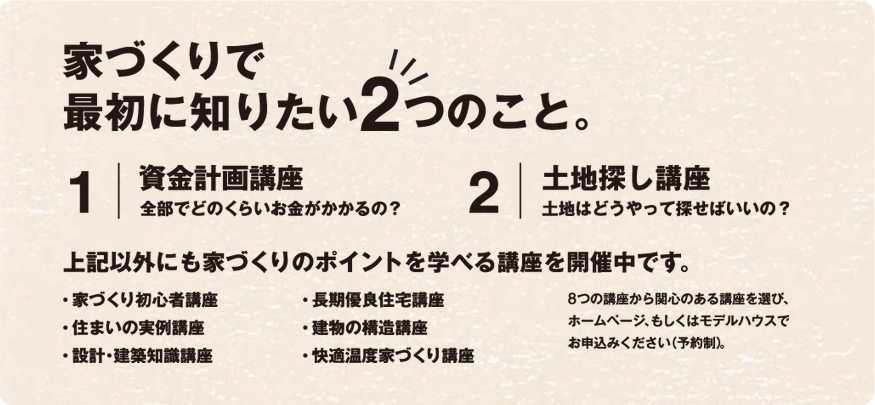 家づくりで
最初に知りたい2つのこと。

1 資金計画講座
全部でどのくらいお金がかかるの？

2 土地探し講座
土地はどうやって探せばいいの？

上記以外にも家づくりのポイントを学べる講座を開催中です。

・家づくり初心者講座
・住まいの実例講座
・設計・建築知識講座

・長期優良住宅講座
・建物の構造講座
・快適温度家づくり講座

8つの講座から関心のある講座を選び、ホームページ、もしくはモデルハウスでお申込みください（予約制）。